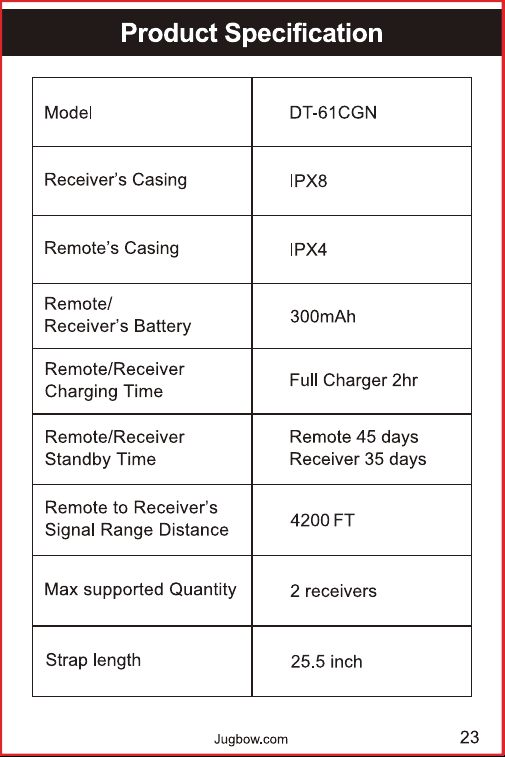 Product Specification

| Model | DT-61CGN |
|---|---|
| Receiver's Casing | IPX8 |
| Remote's Casing | IPX4 |
| Remote/ Receiver's Battery | 300mAh |
| Remote/Receiver Charging Time | Full Charger 2hr |
| Remote/Receiver Standby Time | Remote 45 days Receiver 35 days |
| Remote to Receiver's Signal Range Distance | 4200 FT |
| Max supported Quantity | 2 receivers |
| Strap length | 25.5 inch |

Jugbow.com

23